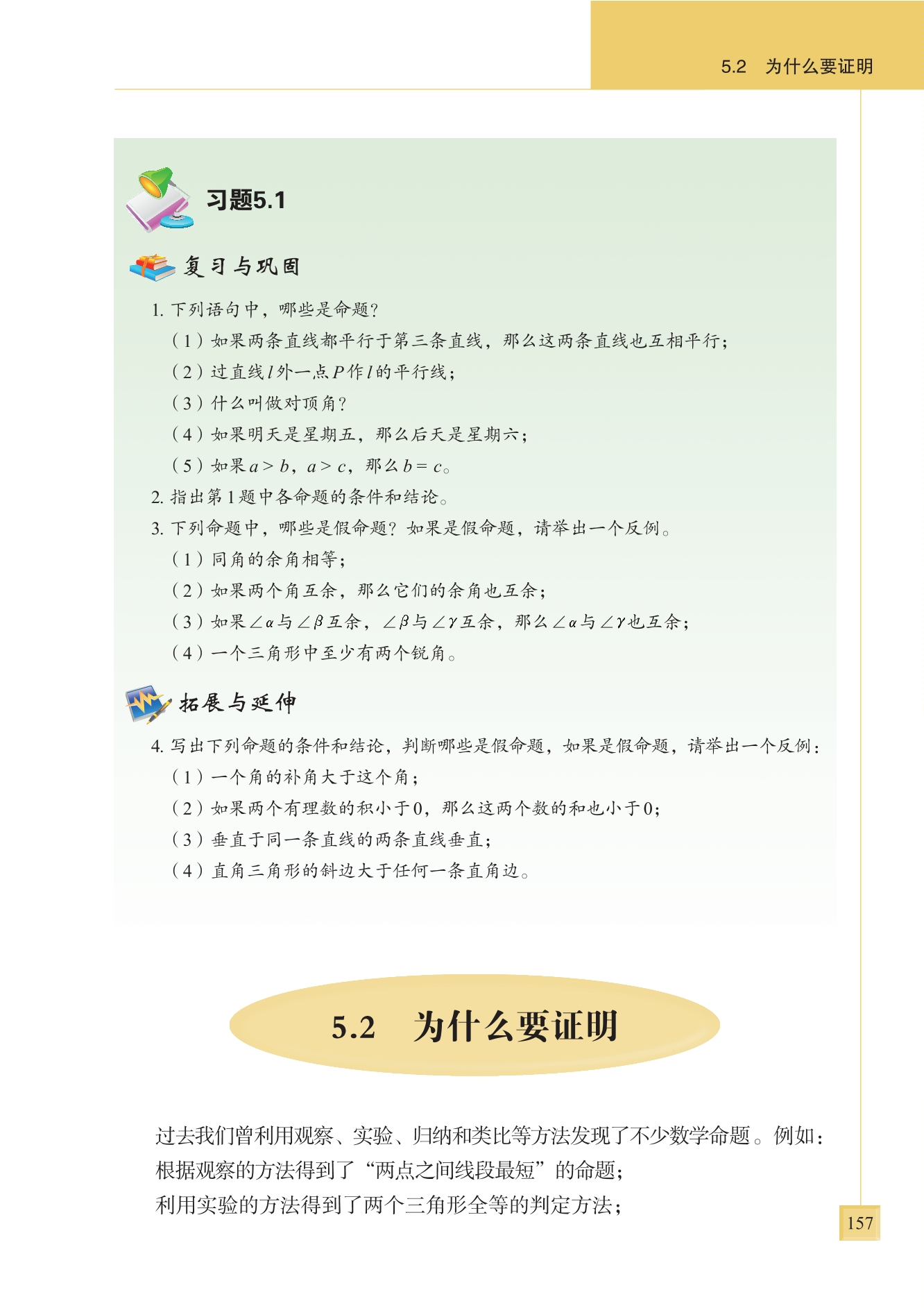 5.2 为什么要证明

习题5.1

复习与巩固

1.下列语句中，哪些是命题？

（1）如果两条直线都平行于第三条直线，那么这两条直线也互相平行；

（2）过直线$l$外一点$P$作$l$的平行线；

（3）什么叫做对顶角？

（4）如果明天是星期五，那么后天是星期六；

（5）如果$a>b$，$a>c$，那么$b=c$。

2.指出第1题中各命题的条件和结论。

3.下列命题中，哪些是假命题？如果是假命题，请举出一个反例。

（1）同角的余角相等；

（2）如果两个角互余，那么它们的余角也互余；

（3）如果$\angle\alpha$与$\angle\beta$互余，$\angle\beta$与$\angle\gamma$互余，那么$\angle\alpha$与$\angle\gamma$也互余；

（4）一个三角形中至少有两个锐角。

拓展与延伸

4.写出下列命题的条件和结论，判断哪些是假命题，如果是假命题，请举出一个反例：

（1）一个角的补角大于这个角；

（2）如果两个有理数的积小于0，那么这两个数的和也小于0；

（3）垂直于同一条直线的两条直线垂直；

（4）直角三角形的斜边大于任何一条直角边。

5.2 为什么要证明

过去我们曾利用观察、实验、归纳和类比等方法发现了不少数学命题。例如：

根据观察的方法得到了“两点之间线段最短”的命题；

利用实验的方法得到了两个三角形全等的判定方法；

157